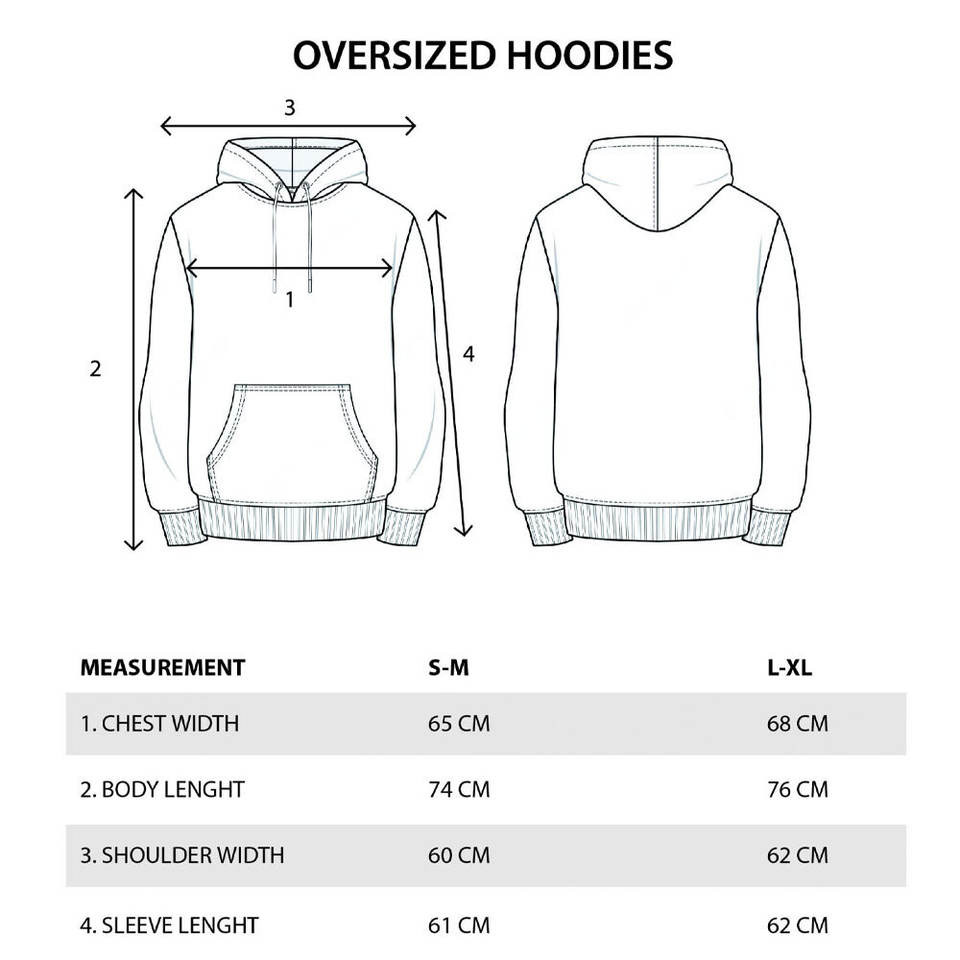 OVERSIZED HOODIES

3

1

2

4

| MEASUREMENT | S-M | L-XL |
|---|---|---|
| 1. CHEST WIDTH | 65 CM | 68 CM |
| 2. BODY LENGHT | 74 CM | 76 CM |
| 3. SHOULDER WIDTH | 60 CM | 62 CM |
| 4. SLEEVE LENGHT | 61 CM | 62 CM |